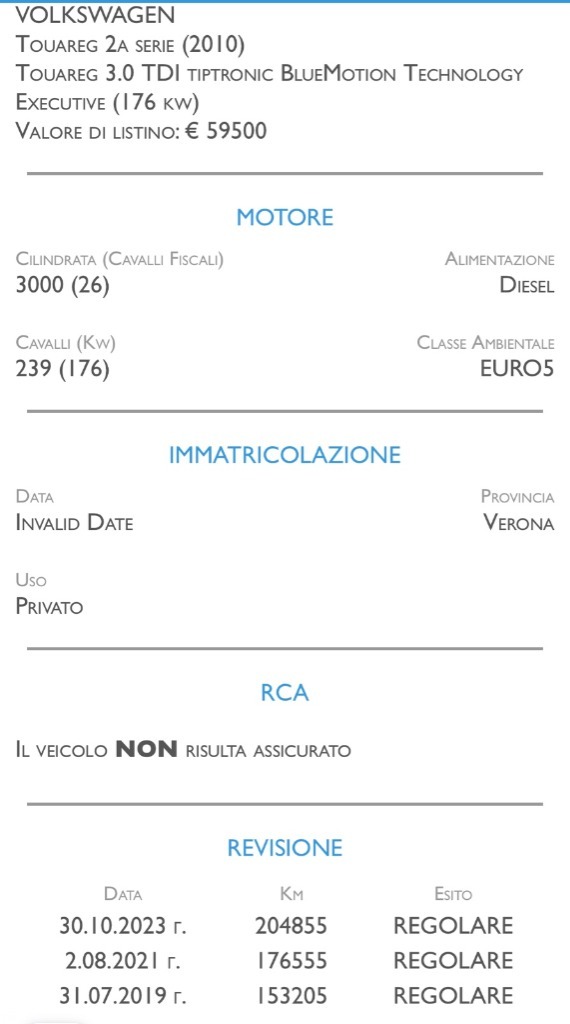 VOLKSWAGEN
Touareg 2a serie (2010)
Touareg 3.0 TDI tiptronic BlueMotion Technology Executive (176 kw)
Valore di listino: € 59500

MOTORE

Cilindrata (Cavalli Fiscali)
3000 (26)

Alimentazione
Diesel

Cavalli (Kw)
239 (176)

Classe Ambientale
EURO5

IMMATRICOLAZIONE

Data
Invalid Date

Provincia
Verona

Uso
Privato

RCA

Il veicolo NON risulta assicurato

REVISIONE

| Data | Km | Esito |
|---|---|---|
| 30.10.2023 г. | 204855 | REGOLARE |
| 2.08.2021 г. | 176555 | REGOLARE |
| 31.07.2019 г. | 153205 | REGOLARE |